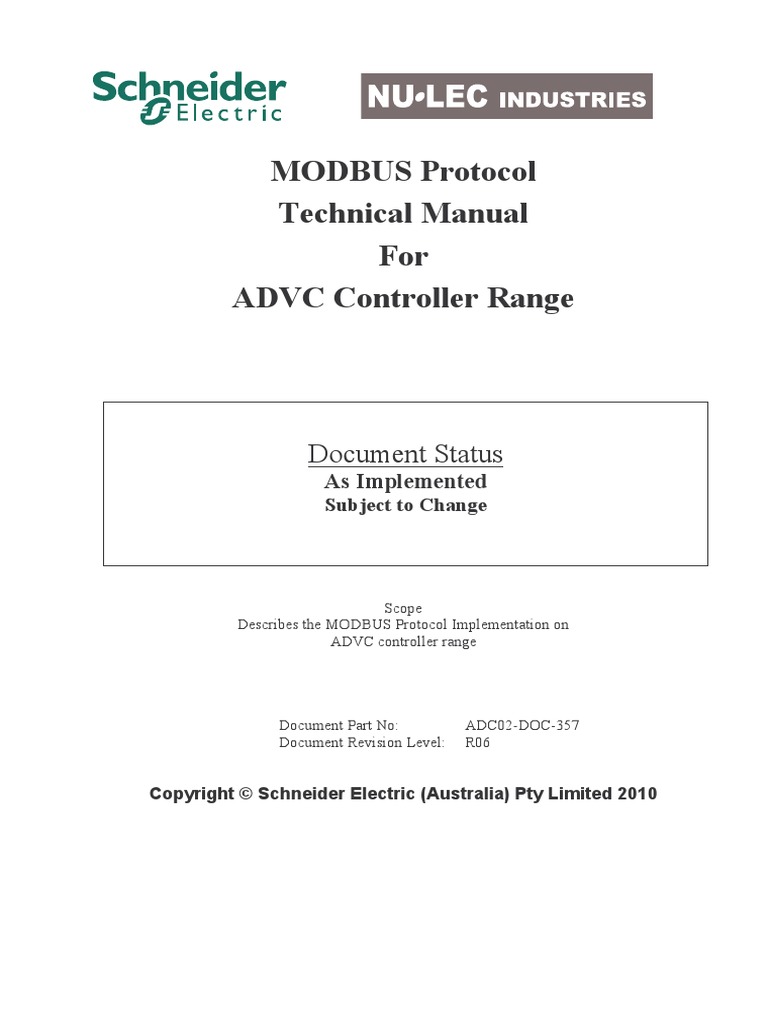 Schneider Electric

NU•LEC INDUSTRIES

MODBUS Protocol
Technical Manual
For
ADVC Controller Range

Document Status
As Implemented
Subject to Change

Scope
Describes the MODBUS Protocol Implementation on ADVC controller range

Document Part No: ADC02-DOC-357
Document Revision Level: R06

Copyright © Schneider Electric (Australia) Pty Limited 2010